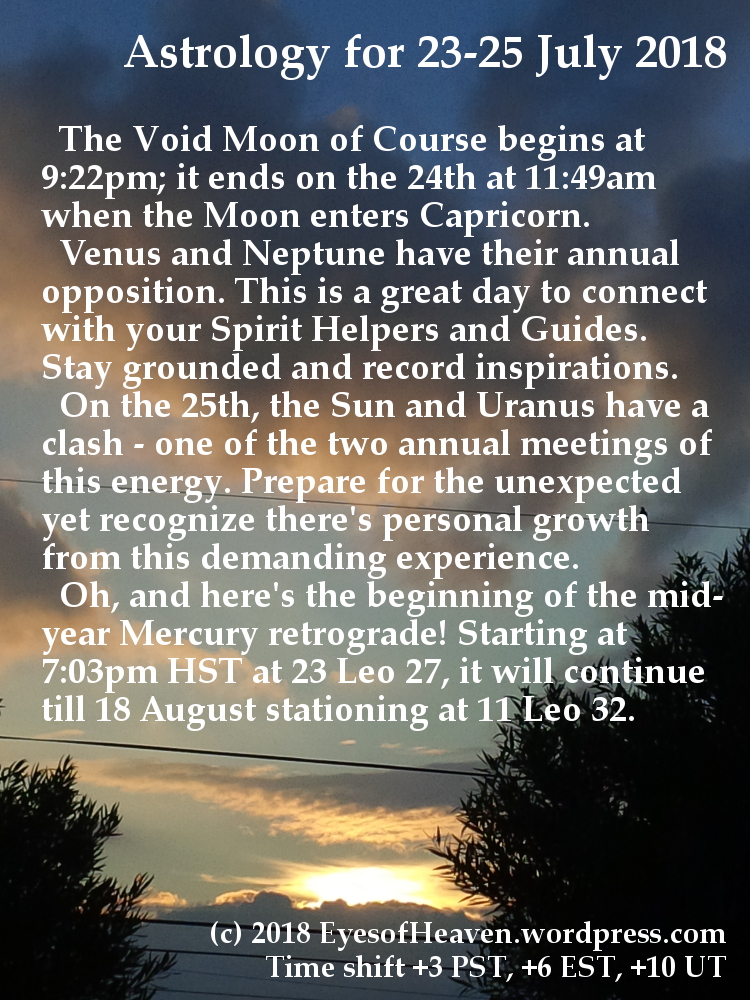 Astrology for 23-25 July 2018

The Void Moon of Course begins at 9:22pm; it ends on the 24th at 11:49am when the Moon enters Capricorn.

Venus and Neptune have their annual opposition. This is a great day to connect with your Spirit Helpers and Guides. Stay grounded and record inspirations.

On the 25th, the Sun and Uranus have a clash - one of the two annual meetings of this energy. Prepare for the unexpected yet recognize there's personal growth from this demanding experience.

Oh, and here's the beginning of the mid-year Mercury retrograde! Starting at 7:03pm HST at 23 Leo 27, it will continue till 18 August stationing at 11 Leo 32.

(c) 2018 EyesofHeaven.wordpress.com
Time shift +3 PST, +6 EST, +10 UT